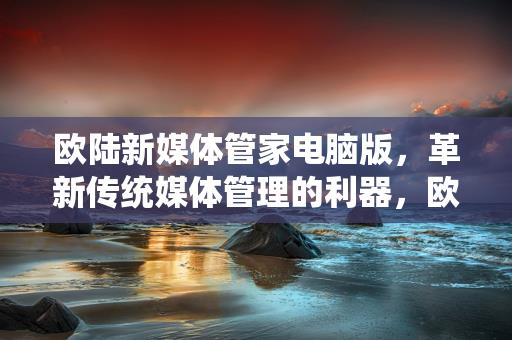 欧陆新媒体管家电脑版，革新传统媒体管理的利器，欧